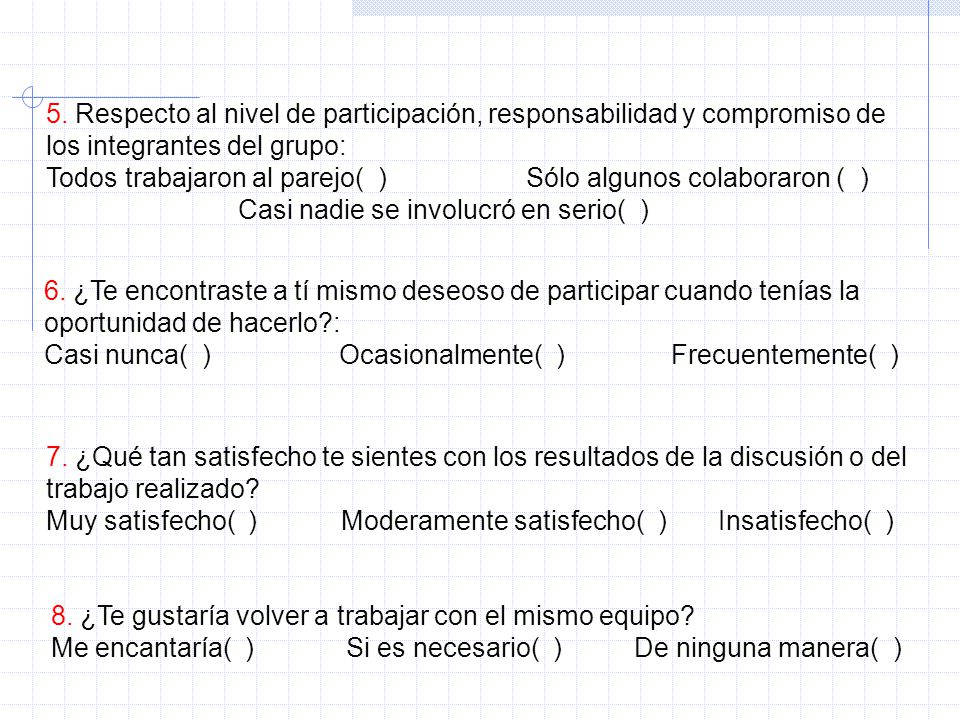 5. Respecto al nivel de participación, responsabilidad y compromiso de los integrantes del grupo:
Todos trabajaron al parejo( ) Sólo algunos colaboraron ( )
Casi nadie se involucró en serio( )

6. ¿Te encontraste a tí mismo deseoso de participar cuando tenías la oportunidad de hacerlo?:
Casi nunca( ) Ocasionalmente( ) Frecuentemente( )

7. ¿Qué tan satisfecho te sientes con los resultados de la discusión o del trabajo realizado?
Muy satisfecho( ) Moderamente satisfecho( ) Insatisfecho( )

8. ¿Te gustaría volver a trabajar con el mismo equipo?
Me encantaría( ) Si es necesario( ) De ninguna manera( )